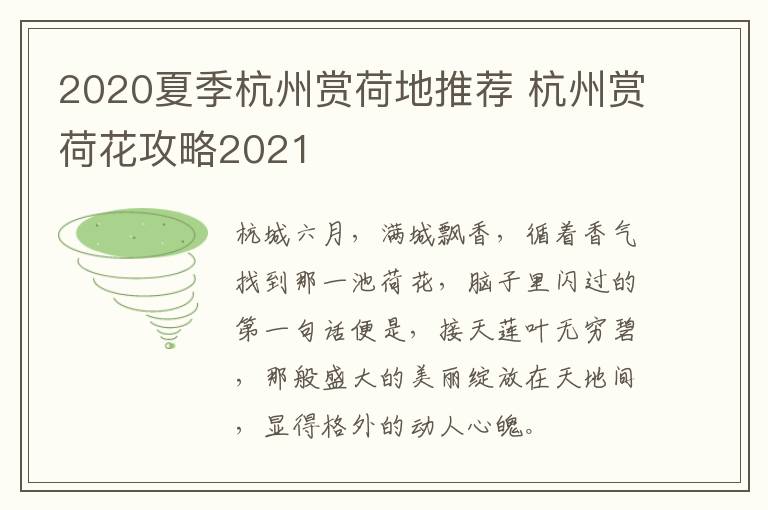 2020夏季杭州赏荷地推荐 杭州赏荷花攻略2021

杭城六月，满城飘香，循着香气找到那一池荷花，脑子里闪过的第一句话便是，接天莲叶无穷碧，那般盛大的美丽绽放在天地间，显得格外的动人心魄。